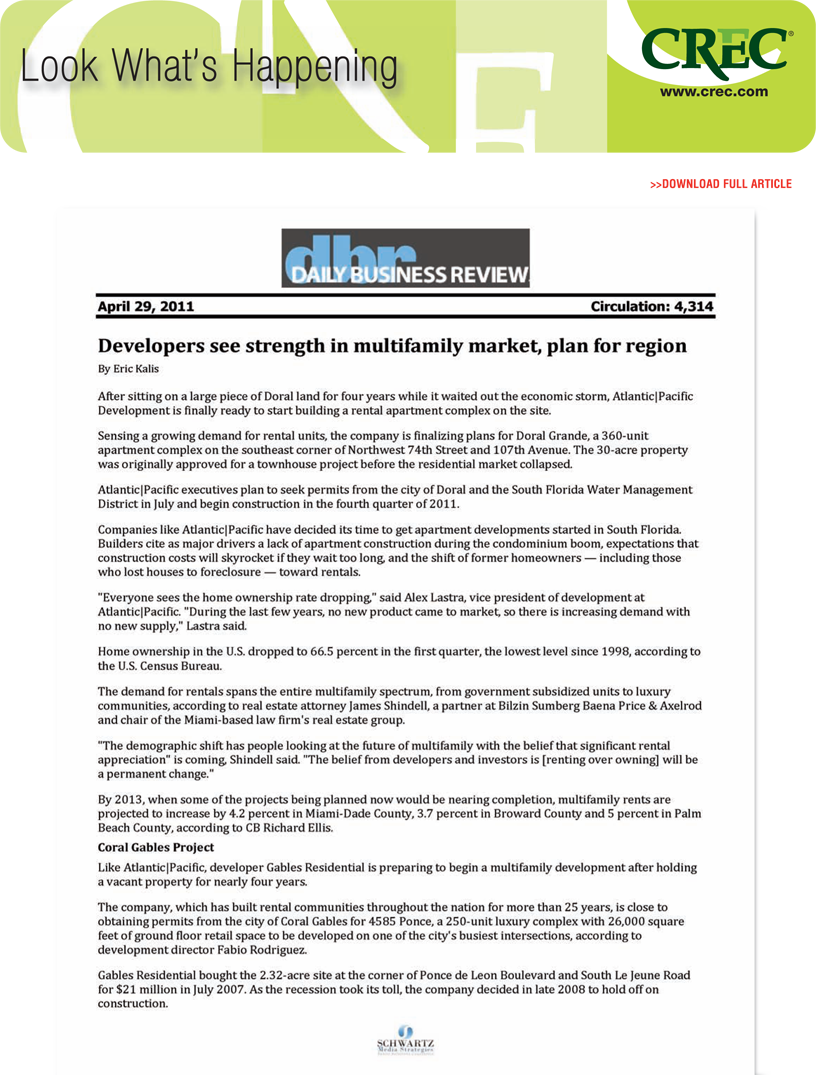 Look What's Happening

CREC®
www.crec.com

>>DOWNLOAD FULL ARTICLE

dbr DAILY BUSINESS REVIEW

April 29, 2011 Circulation: 4,314

Developers see strength in multifamily market, plan for region

By Eric Kalis

After sitting on a large piece of Doral land for four years while it waited out the economic storm, Atlantic|Pacific Development is finally ready to start building a rental apartment complex on the site.

Sensing a growing demand for rental units, the company is finalizing plans for Doral Grande, a 360-unit apartment complex on the southeast corner of Northwest 74th Street and 107th Avenue. The 30-acre property was originally approved for a townhouse project before the residential market collapsed.

Atlantic|Pacific executives plan to seek permits from the city of Doral and the South Florida Water Management District in July and begin construction in the fourth quarter of 2011.

Companies like Atlantic|Pacific have decided its time to get apartment developments started in South Florida. Builders cite as major drivers a lack of apartment construction during the condominium boom, expectations that construction costs will skyrocket if they wait too long, and the shift of former homeowners — including those who lost houses to foreclosure — toward rentals.

"Everyone sees the home ownership rate dropping," said Alex Lastra, vice president of development at Atlantic|Pacific. "During the last few years, no new product came to market, so there is increasing demand with no new supply," Lastra said.

Home ownership in the U.S. dropped to 66.5 percent in the first quarter, the lowest level since 1998, according to the U.S. Census Bureau.

The demand for rentals spans the entire multifamily spectrum, from government subsidized units to luxury communities, according to real estate attorney James Shindell, a partner at Bilzin Sumberg Baena Price & Axelrod and chair of the Miami-based law firm's real estate group.

"The demographic shift has people looking at the future of multifamily with the belief that significant rental appreciation" is coming, Shindell said. "The belief from developers and investors is [renting over owning] will be a permanent change."

By 2013, when some of the projects being planned now would be nearing completion, multifamily rents are projected to increase by 4.2 percent in Miami-Dade County, 3.7 percent in Broward County and 5 percent in Palm Beach County, according to CB Richard Ellis.

Coral Gables Project

Like Atlantic|Pacific, developer Gables Residential is preparing to begin a multifamily development after holding a vacant property for nearly four years.

The company, which has built rental communities throughout the nation for more than 25 years, is close to obtaining permits from the city of Coral Gables for 4585 Ponce, a 250-unit luxury complex with 26,000 square feet of ground floor retail space to be developed on one of the city's busiest intersections, according to development director Fabio Rodriguez.

Gables Residential bought the 2.32-acre site at the corner of Ponce de Leon Boulevard and South Le Jeune Road for $21 million in July 2007. As the recession took its toll, the company decided in late 2008 to hold off on construction.

SCHWARTZ
Media Strategies